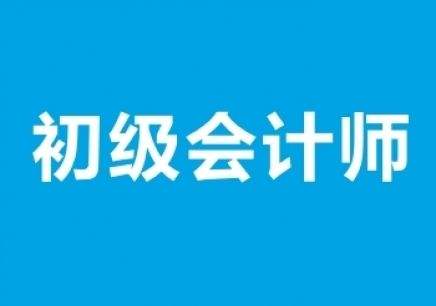 初级会计师